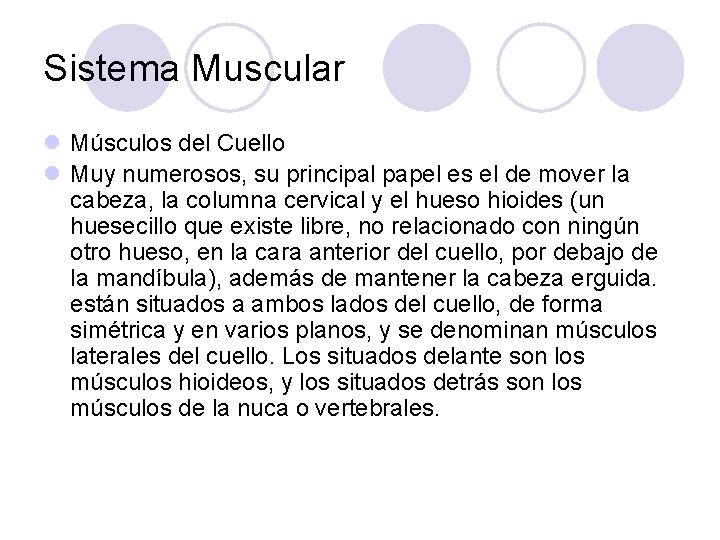 Sistema Muscular

Músculos del Cuello

Muy numerosos, su principal papel es el de mover la cabeza, la columna cervical y el hueso hioides (un huesecillo que existe libre, no relacionado con ningún otro hueso, en la cara anterior del cuello, por debajo de la mandíbula), además de mantener la cabeza erguida. están situados a ambos lados del cuello, de forma simétrica y en varios planos, y se denominan músculos laterales del cuello. Los situados delante son los músculos hioideos, y los situados detrás son los músculos de la nuca o vertebrales.